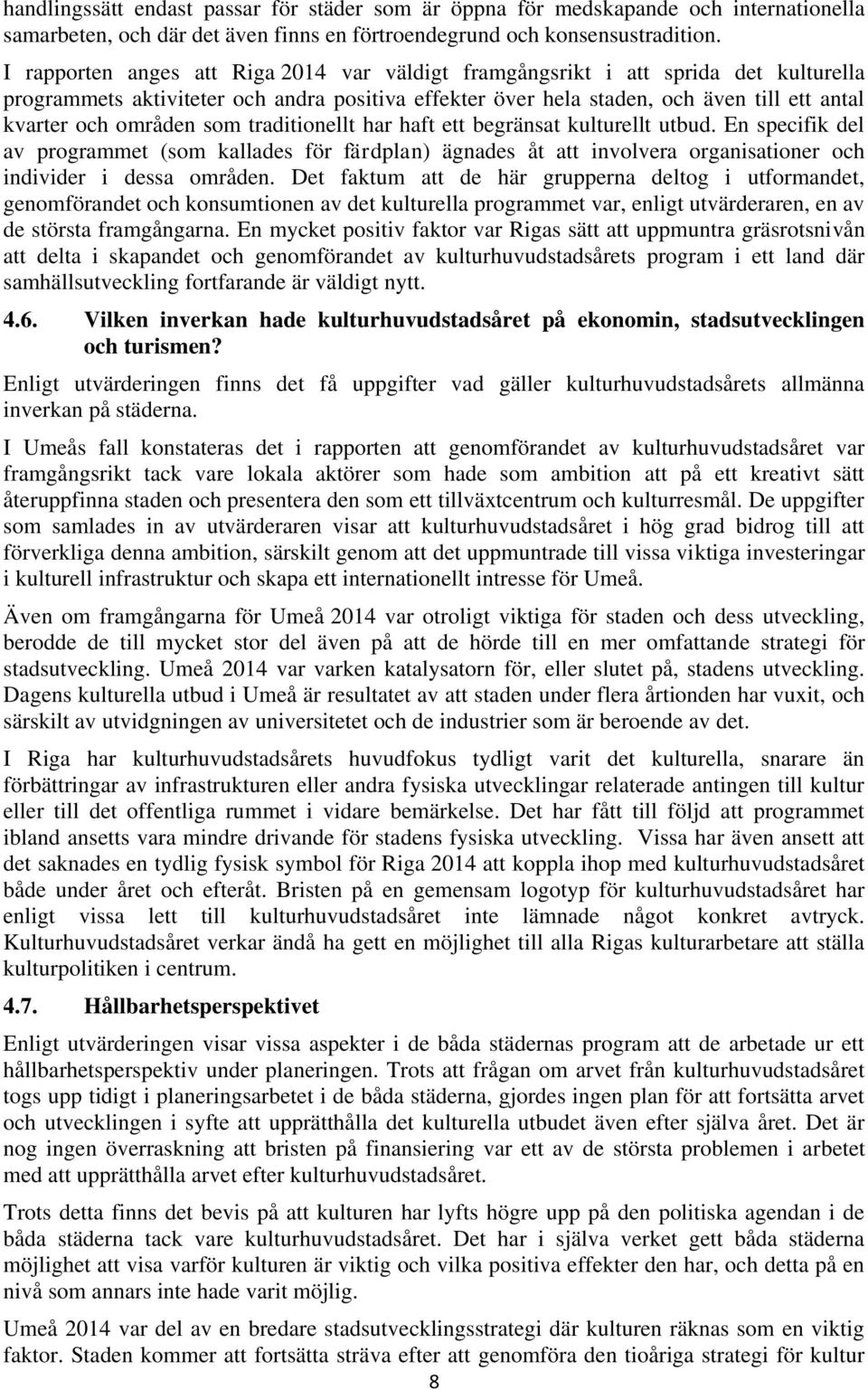 handlingssätt endast passar för städer som är öppna för medskapande och internationella samarbeten, och där det även finns en förtroendegrund och konsensustradition.

I rapporten anges att Riga 2014 var väldigt framgångsrikt i att sprida det kulturella programmets aktiviteter och andra positiva effekter över hela staden, och även till ett antal kvarter och områden som traditionellt har haft ett begränsat kulturellt utbud. En specifik del av programmet (som kallades för färdplan) ägnades åt att involvera organisationer och individer i dessa områden. Det faktum att de här grupperna deltog i utformandet, genomförandet och konsumtionen av det kulturella programmet var, enligt utvärderaren, en av de största framgångarna. En mycket positiv faktor var Rigas sätt att uppmuntra gräsrotsnivån att delta i skapandet och genomförandet av kulturhuvudstadsårets program i ett land där samhällsutveckling fortfarande är väldigt nytt.

4.6. Vilken inverkan hade kulturhuvudstadsåret på ekonomin, stadsutvecklingen och turismen?

Enligt utvärderingen finns det få uppgifter vad gäller kulturhuvudstadsårets allmänna inverkan på städerna.

I Umeås fall konstateras det i rapporten att genomförandet av kulturhuvudstadsåret var framgångsrikt tack vare lokala aktörer som hade som ambition att på ett kreativt sätt återuppfinna staden och presentera den som ett tillväxtcentrum och kulturresmål. De uppgifter som samlades in av utvärderaren visar att kulturhuvudstadsåret i hög grad bidrog till att förverkliga denna ambition, särskilt genom att det uppmuntrade till vissa viktiga investeringar i kulturell infrastruktur och skapa ett internationellt intresse för Umeå.

Även om framgångarna för Umeå 2014 var otroligt viktiga för staden och dess utveckling, berodde de till mycket stor del även på att de hörde till en mer omfattande strategi för stadsutveckling. Umeå 2014 var varken katalysatorn för, eller slutet på, stadens utveckling. Dagens kulturella utbud i Umeå är resultatet av att staden under flera årtionden har vuxit, och särskilt av utvidgningen av universitetet och de industrier som är beroende av det.

I Riga har kulturhuvudstadsårets huvudfokus tydligt varit det kulturella, snarare än förbättringar av infrastrukturen eller andra fysiska utvecklingar relaterade antingen till kultur eller till det offentliga rummet i vidare bemärkelse. Det har fått till följd att programmet ibland ansetts vara mindre drivande för stadens fysiska utveckling. Vissa har även ansett att det saknades en tydlig fysisk symbol för Riga 2014 att koppla ihop med kulturhuvudstadsåret både under året och efteråt. Bristen på en gemensam logotyp för kulturhuvudstadsåret har enligt vissa lett till kulturhuvudstadsåret inte lämnade något konkret avtryck. Kulturhuvudstadsåret verkar ändå ha gett en möjlighet till alla Rigas kulturarbetare att ställa kulturpolitiken i centrum.

4.7. Hållbarhetsperspektivet

Enligt utvärderingen visar vissa aspekter i de båda städernas program att de arbetade ur ett hållbarhetsperspektiv under planeringen. Trots att frågan om arvet från kulturhuvudstadsåret togs upp tidigt i planeringsarbetet i de båda städerna, gjordes ingen plan för att fortsätta arvet och utvecklingen i syfte att upprätthålla det kulturella utbudet även efter själva året. Det är nog ingen överraskning att bristen på finansiering var ett av de största problemen i arbetet med att upprätthålla arvet efter kulturhuvudstadsåret.

Trots detta finns det bevis på att kulturen har lyfts högre upp på den politiska agendan i de båda städerna tack vare kulturhuvudstadsåret. Det har i själva verket gett båda städerna möjlighet att visa varför kulturen är viktig och vilka positiva effekter den har, och detta på en nivå som annars inte hade varit möjlig.

Umeå 2014 var del av en bredare stadsutvecklingsstrategi där kulturen räknas som en viktig faktor. Staden kommer att fortsätta sträva efter att genomföra den tioåriga strategi för kultur

8